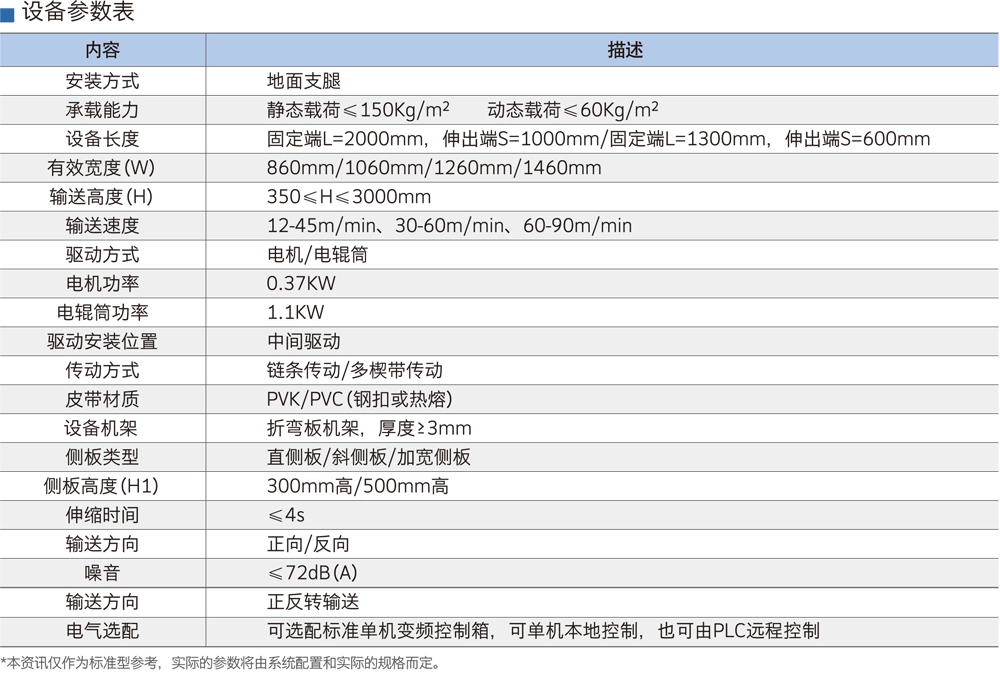 设备参数表

| 内容 | 描述 |
|---|---|
| 安装方式 | 地面支腿 |
| 承载能力 | 静态载荷≤150Kg/m² 动态载荷≤60Kg/m² |
| 设备长度 | 固定端L=2000mm，伸出端S=1000mm/固定端L=1300mm，伸出端S=600mm |
| 有效宽度(W) | 860mm/1060mm/1260mm/1460mm |
| 输送高度(H) | 350≤H≤3000mm |
| 输送速度 | 12-45m/min、30-60m/min、60-90m/min |
| 驱动方式 | 电机/电辊筒 |
| 电机功率 | 0.37KW |
| 电辊筒功率 | 1.1KW |
| 驱动安装位置 | 中间驱动 |
| 传动方式 | 链条传动/多楔带传动 |
| 皮带材质 | PVK/PVC(钢扣或热熔) |
| 设备机架 | 折弯板机架，厚度≥3mm |
| 侧板类型 | 直侧板/斜侧板/加宽侧板 |
| 侧板高度(H1) | 300mm高/500mm高 |
| 伸缩时间 | ≤4s |
| 输送方向 | 正向/反向 |
| 噪音 | ≤72dB(A) |
| 输送方向 | 正反转输送 |
| 电气选配 | 可选配标准单机变频控制箱，可单机本地控制，也可由PLC远程控制 |

*本资讯仅作为标准型参考，实际的参数将由系统配置和实际的规格而定。